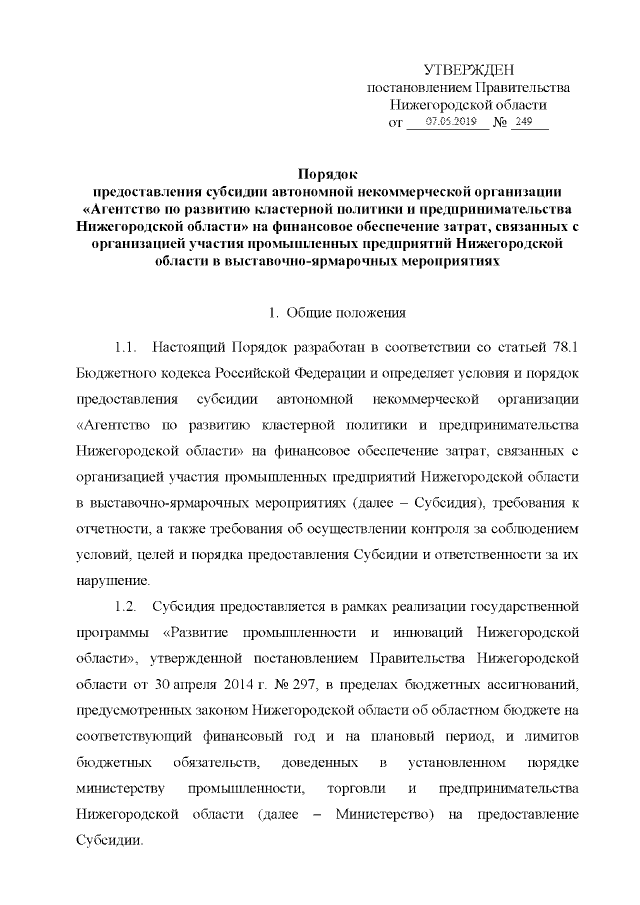 УТВЕРЖДЕН
постановлением Правительства
Нижегородской области
от 07.05.2019 № 249

Порядок
предоставления субсидии автономной некоммерческой организации «Агентство по развитию кластерной политики и предпринимательства Нижегородской области» на финансовое обеспечение затрат, связанных с организацией участия промышленных предприятий Нижегородской области в выставочно-ярмарочных мероприятиях

1. Общие положения

1.1. Настоящий Порядок разработан в соответствии со статьей 78.1 Бюджетного кодекса Российской Федерации и определяет условия и порядок предоставления субсидии автономной некоммерческой организации «Агентство по развитию кластерной политики и предпринимательства Нижегородской области» на финансовое обеспечение затрат, связанных с организацией участия промышленных предприятий Нижегородской области в выставочно-ярмарочных мероприятиях (далее – Субсидия), требования к отчетности, а также требования об осуществлении контроля за соблюдением условий, целей и порядка предоставления Субсидии и ответственности за их нарушение.

1.2. Субсидия предоставляется в рамках реализации государственной программы «Развитие промышленности и инноваций Нижегородской области», утвержденной постановлением Правительства Нижегородской области от 30 апреля 2014 г. № 297, в пределах бюджетных ассигнований, предусмотренных законом Нижегородской области об областном бюджете на соответствующий финансовый год и на плановый период, и лимитов бюджетных обязательств, доведенных в установленном порядке министерству промышленности, торговли и предпринимательства Нижегородской области (далее – Министерство) на предоставление Субсидии.